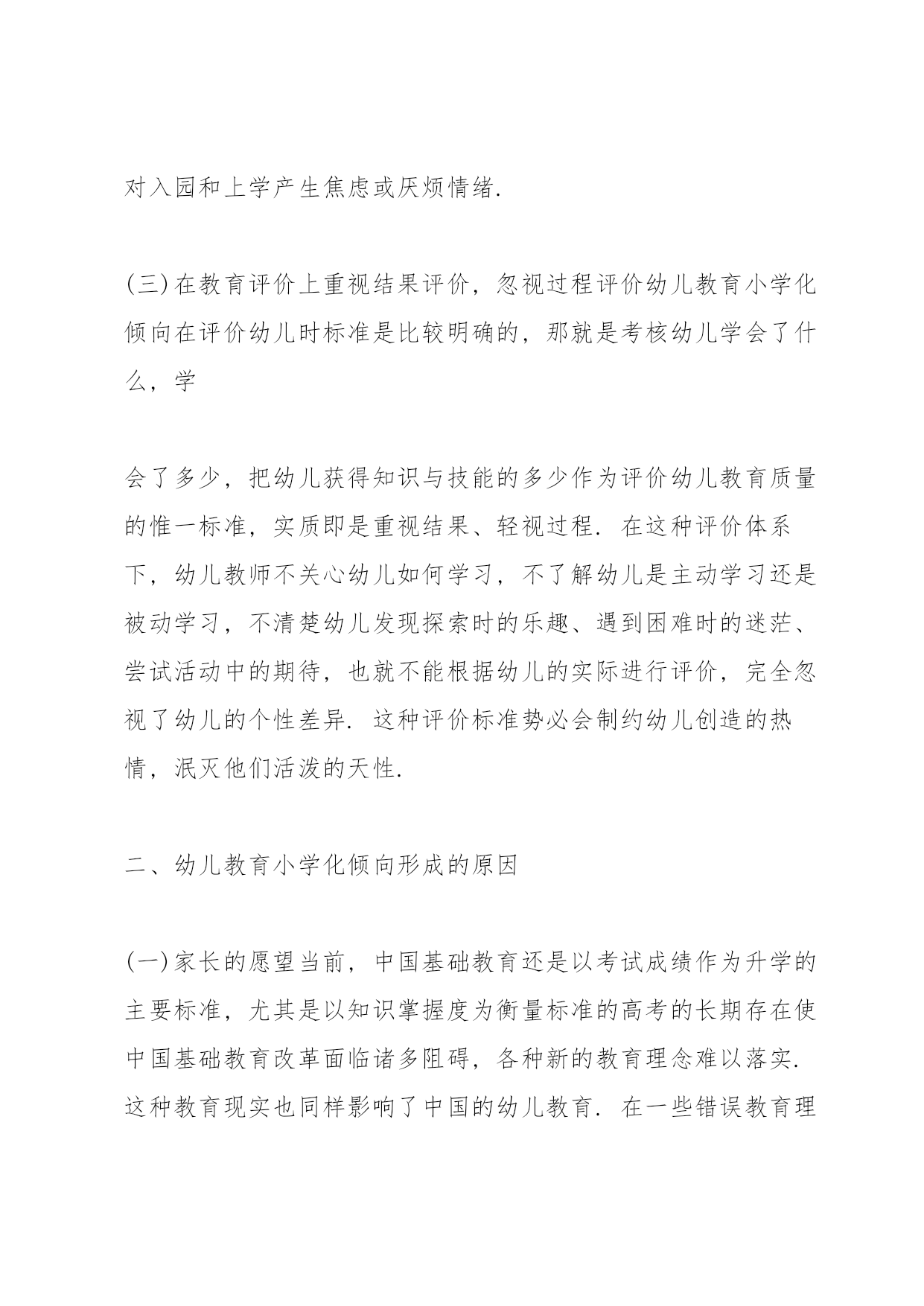 对入园和上学产生焦虑或厌烦情绪.

(三)在教育评价上重视结果评价，忽视过程评价幼儿教育小学化倾向在评价幼儿时标准是比较明确的，那就是考核幼儿学会了什么，学

会了多少，把幼儿获得知识与技能的多少作为评价幼儿教育质量的惟一标准，实质即是重视结果、轻视过程. 在这种评价体系下，幼儿教师不关心幼儿如何学习，不了解幼儿是主动学习还是被动学习，不清楚幼儿发现探索时的乐趣、遇到困难时的迷茫、尝试活动中的期待，也就不能根据幼儿的实际进行评价，完全忽视了幼儿的个性差异. 这种评价标准势必会制约幼儿创造的热情，泯灭他们活泼的天性.

二、幼儿教育小学化倾向形成的原因

(一)家长的愿望当前，中国基础教育还是以考试成绩作为升学的主要标准，尤其是以知识掌握度为衡量标准的高考的长期存在使中国基础教育改革面临诸多阻碍，各种新的教育理念难以落实. 这种教育现实也同样影响了中国的幼儿教育. 在一些错误教育理